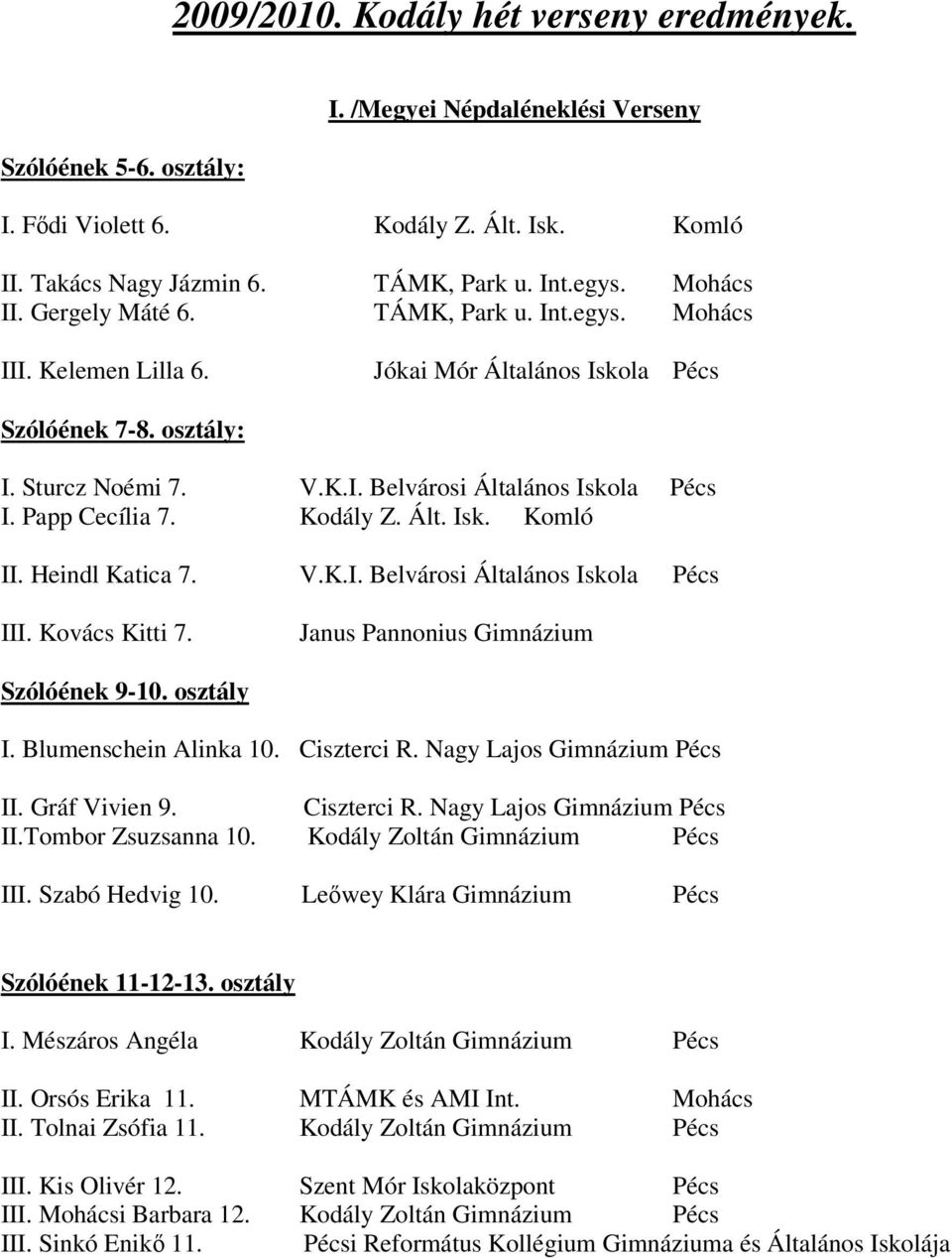 2009/2010. Kodály hét verseny eredmények.

I. /Megyei Népdaléneklési Verseny

Szólóének 5-6. osztály:

I. Fődi Violett 6. Kodály Z. Ált. Isk. Komló

II. Takács Nagy Jázmin 6. TÁMK, Park u. Int.egys. Mohács
II. Gergely Máté 6. TÁMK, Park u. Int.egys. Mohács

III. Kelemen Lilla 6. Jókai Mór Általános Iskola Pécs

Szólóének 7-8. osztály:

I. Sturcz Noémi 7. V.K.I. Belvárosi Általános Iskola Pécs
I. Papp Cecília 7. Kodály Z. Ált. Isk. Komló

II. Heindl Katica 7. V.K.I. Belvárosi Általános Iskola Pécs

III. Kovács Kitti 7. Janus Pannonius Gimnázium

Szólóének 9-10. osztály

I. Blumenschein Alinka 10. Ciszterci R. Nagy Lajos Gimnázium Pécs

II. Gráf Vivien 9. Ciszterci R. Nagy Lajos Gimnázium Pécs
II.Tombor Zsuzsanna 10. Kodály Zoltán Gimnázium Pécs

III. Szabó Hedvig 10. Leőwey Klára Gimnázium Pécs

Szólóének 11-12-13. osztály

I. Mészáros Angéla Kodály Zoltán Gimnázium Pécs

II. Orsós Erika 11. MTÁMK és AMI Int. Mohács
II. Tolnai Zsófia 11. Kodály Zoltán Gimnázium Pécs

III. Kis Olivér 12. Szent Mór Iskolaközpont Pécs
III. Mohácsi Barbara 12. Kodály Zoltán Gimnázium Pécs
III. Sinkó Enikő 11. Pécsi Református Kollégium Gimnáziuma és Általános Iskolája